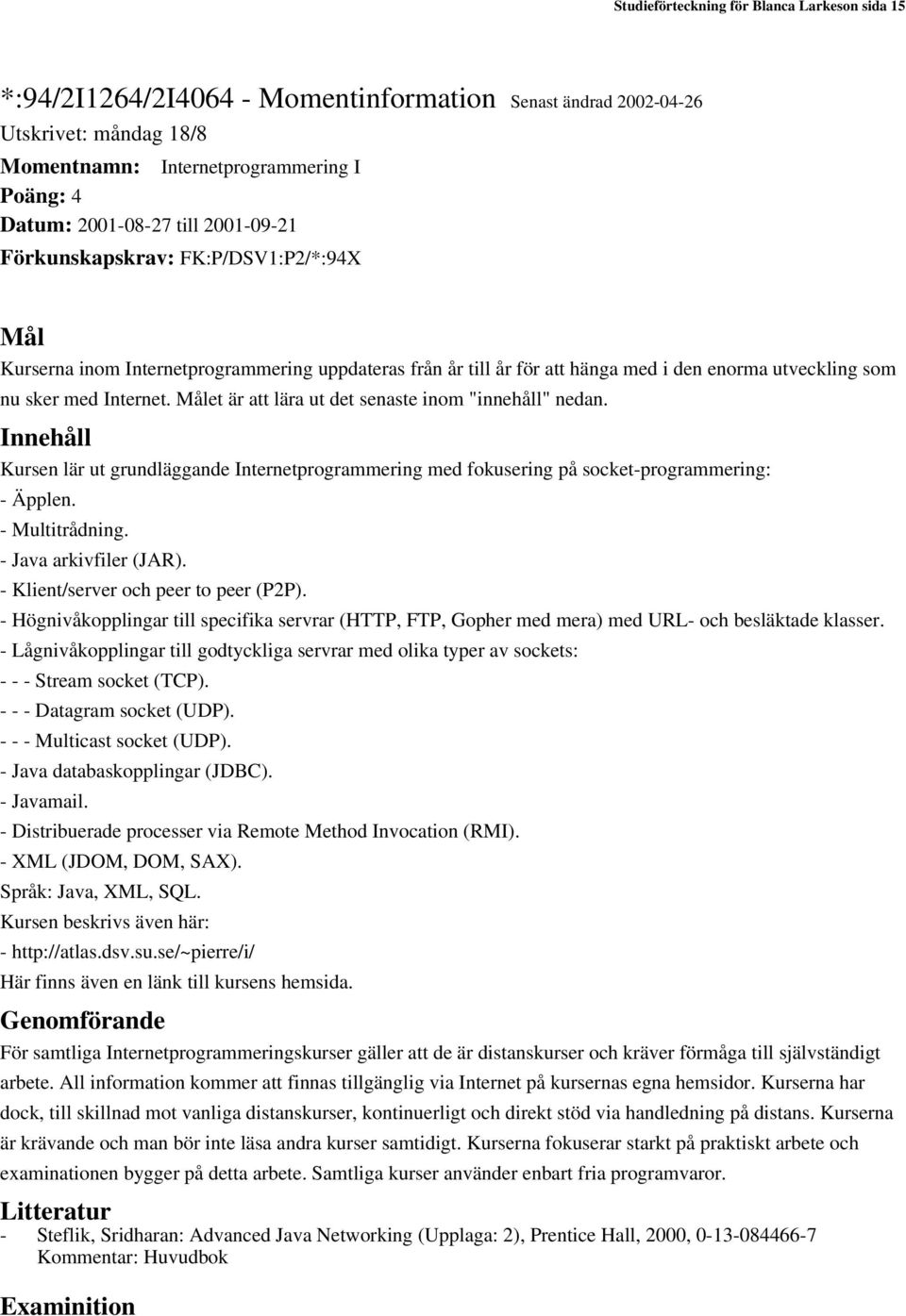 Studieförteckning för Blanca Larkeson sida 15

*:94/2I1264/2I4064 - Momentinformation Senast ändrad 2002-04-26
Utskrivet: måndag 18/8
Momentnamn: Internetprogrammering I
Poäng: 4
Datum: 2001-08-27 till 2001-09-21
Förkunskapskrav: FK:P/DSV1:P2/*:94X

Mål
Kurserna inom Internetprogrammering uppdateras från år till år för att hänga med i den enorma utveckling som nu sker med Internet. Målet är att lära ut det senaste inom "innehåll" nedan.

Innehåll
Kursen lär ut grundläggande Internetprogrammering med fokusering på socket-programmering:
- Äpplen.
- Multitrådning.
- Java arkivfiler (JAR).
- Klient/server och peer to peer (P2P).
- Högnivåkopplingar till specifika servrar (HTTP, FTP, Gopher med mera) med URL- och besläktade klasser.
- Lågnivåkopplingar till godtyckliga servrar med olika typer av sockets:
- - - Stream socket (TCP).
- - - Datagram socket (UDP).
- - - Multicast socket (UDP).
- Java databaskopplingar (JDBC).
- Javamail.
- Distribuerade processer via Remote Method Invocation (RMI).
- XML (JDOM, DOM, SAX).
Språk: Java, XML, SQL.
Kursen beskrivs även här:
- http://atlas.dsv.su.se/~pierre/i/
Här finns även en länk till kursens hemsida.

Genomförande
För samtliga Internetprogrammeringskurser gäller att de är distanskurser och kräver förmåga till självständigt arbete. All information kommer att finnas tillgänglig via Internet på kursernas egna hemsidor. Kurserna har dock, till skillnad mot vanliga distanskurser, kontinuerligt och direkt stöd via handledning på distans. Kurserna är krävande och man bör inte läsa andra kurser samtidigt. Kurserna fokuserar starkt på praktiskt arbete och examinationen bygger på detta arbete. Samtliga kurser använder enbart fria programvaror.

Litteratur
- Steflik, Sridharan: Advanced Java Networking (Upplaga: 2), Prentice Hall, 2000, 0-13-084466-7
Kommentar: Huvudbok

Examinition